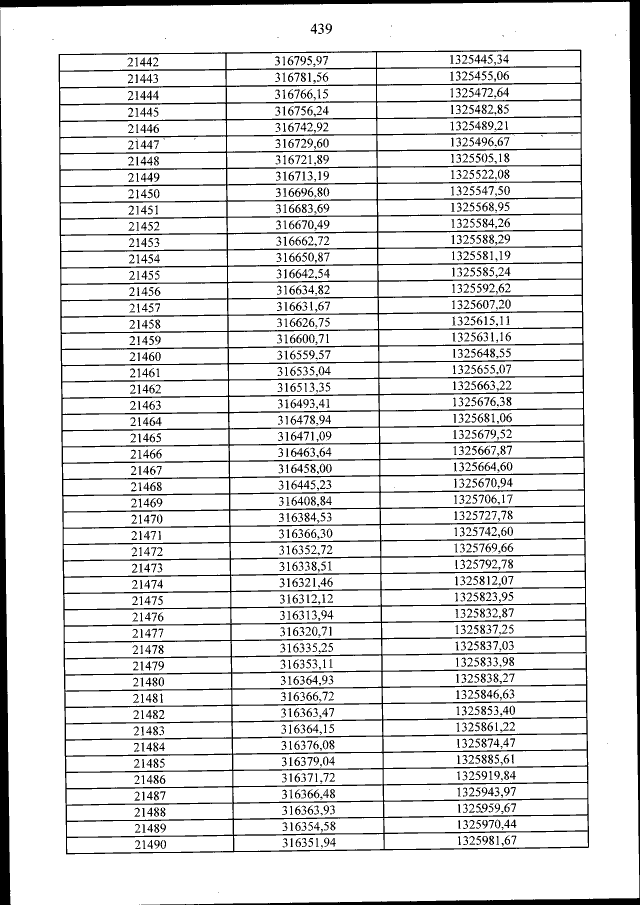 439

| | | |
|---|---|---|
| 21442 | 316795,97 | 1325445,34 |
| 21443 | 316781,56 | 1325455,06 |
| 21444 | 316766,15 | 1325472,64 |
| 21445 | 316756,24 | 1325482,85 |
| 21446 | 316742,92 | 1325489,21 |
| 21447 | 316729,60 | 1325496,67 |
| 21448 | 316721,89 | 1325505,18 |
| 21449 | 316713,19 | 1325522,08 |
| 21450 | 316696,80 | 1325547,50 |
| 21451 | 316683,69 | 1325568,95 |
| 21452 | 316670,49 | 1325584,26 |
| 21453 | 316662,72 | 1325588,29 |
| 21454 | 316650,87 | 1325581,19 |
| 21455 | 316642,54 | 1325585,24 |
| 21456 | 316634,82 | 1325592,62 |
| 21457 | 316631,67 | 1325607,20 |
| 21458 | 316626,75 | 1325615,11 |
| 21459 | 316600,71 | 1325631,16 |
| 21460 | 316559,57 | 1325648,55 |
| 21461 | 316535,04 | 1325655,07 |
| 21462 | 316513,35 | 1325663,22 |
| 21463 | 316493,41 | 1325676,38 |
| 21464 | 316478,94 | 1325681,06 |
| 21465 | 316471,09 | 1325679,52 |
| 21466 | 316463,64 | 1325667,87 |
| 21467 | 316458,00 | 1325664,60 |
| 21468 | 316445,23 | 1325670,94 |
| 21469 | 316408,84 | 1325706,17 |
| 21470 | 316384,53 | 1325727,78 |
| 21471 | 316366,30 | 1325742,60 |
| 21472 | 316352,72 | 1325769,66 |
| 21473 | 316338,51 | 1325792,78 |
| 21474 | 316321,46 | 1325812,07 |
| 21475 | 316312,12 | 1325823,95 |
| 21476 | 316313,94 | 1325832,87 |
| 21477 | 316320,71 | 1325837,25 |
| 21478 | 316335,25 | 1325837,03 |
| 21479 | 316353,11 | 1325833,98 |
| 21480 | 316364,93 | 1325838,27 |
| 21481 | 316366,72 | 1325846,63 |
| 21482 | 316363,47 | 1325853,40 |
| 21483 | 316364,15 | 1325861,22 |
| 21484 | 316376,08 | 1325874,47 |
| 21485 | 316379,04 | 1325885,61 |
| 21486 | 316371,72 | 1325919,84 |
| 21487 | 316366,48 | 1325943,97 |
| 21488 | 316363,93 | 1325959,67 |
| 21489 | 316354,58 | 1325970,44 |
| 21490 | 316351,94 | 1325981,67 |